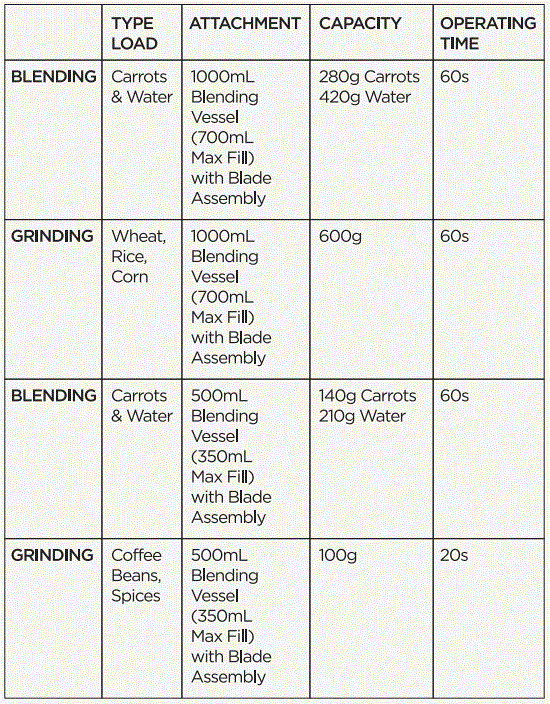 | | TYPE LOAD | ATTACHMENT | CAPACITY | OPERATING TIME |
|---|---|---|---|---|
| BLENDING | Carrots & Water | 1000mL Blending Vessel (700mL Max Fill) with Blade Assembly | 280g Carrots 420g Water | 60s |
| GRINDING | Wheat, Rice, Corn | 1000mL Blending Vessel (700mL Max Fill) with Blade Assembly | 600g | 60s |
| BLENDING | Carrots & Water | 500mL Blending Vessel (350mL Max Fill) with Blade Assembly | 140g Carrots 210g Water | 60s |
| GRINDING | Coffee Beans, Spices | 500mL Blending Vessel (350mL Max Fill) with Blade Assembly | 100g | 20s |